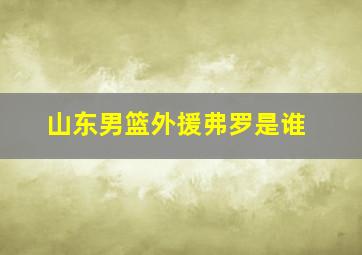 山东男篮外援弗罗是谁